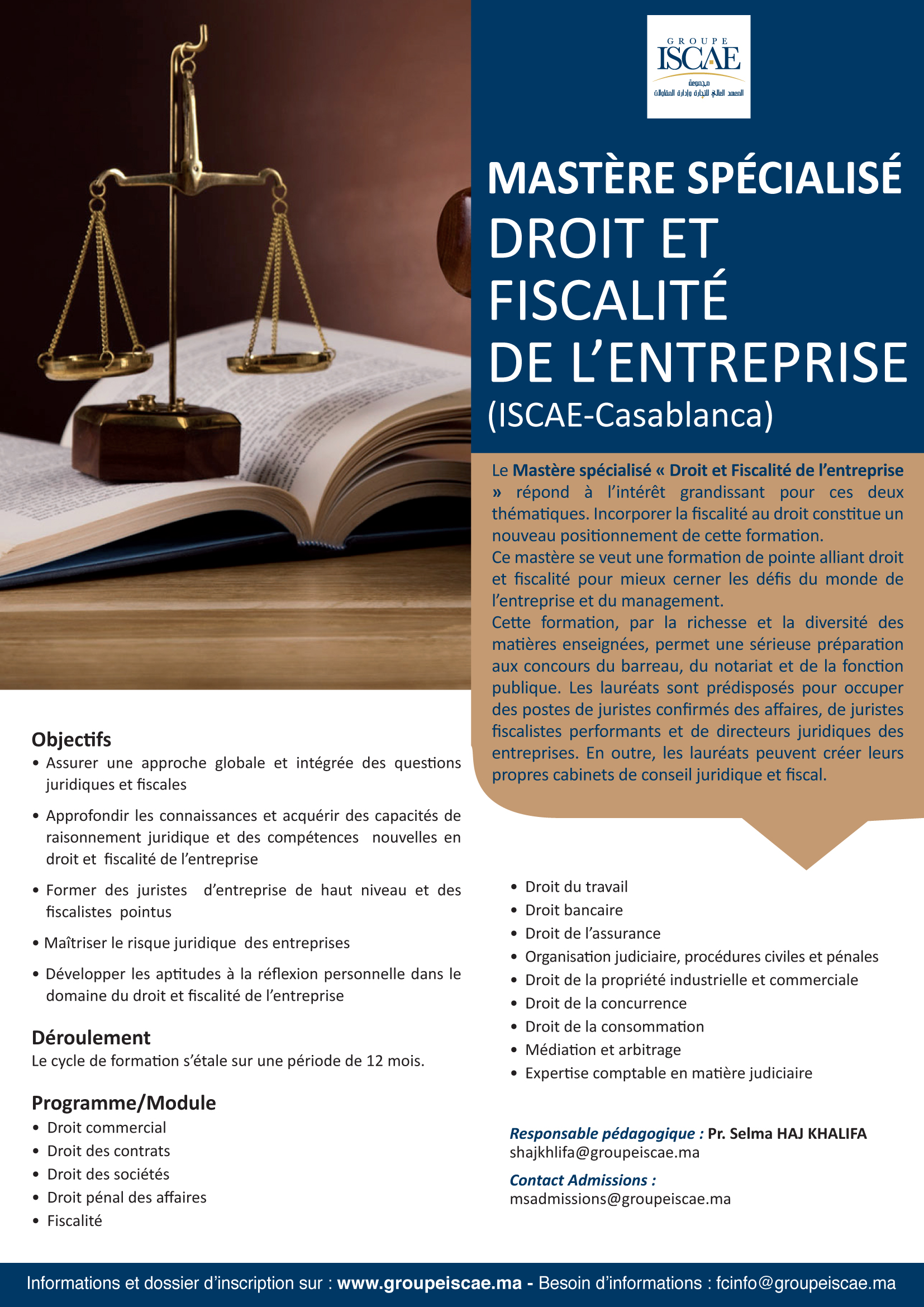 GROUPE
ISCAE
مجموعة
المعهد العالي للتجارة وإدارة المقاولات

MASTÈRE SPÉCIALISÉ
DROIT ET FISCALITÉ DE L'ENTREPRISE
(ISCAE-Casablanca)

Le Mastère spécialisé « Droit et Fiscalité de l'entreprise » répond à l'intérêt grandissant pour ces deux thématiques. Incorporer la fiscalité au droit constitue un nouveau positionnement de cette formation.
Ce mastère se veut une formation de pointe alliant droit et fiscalité pour mieux cerner les défis du monde de l'entreprise et du management.
Cette formation, par la richesse et la diversité des matières enseignées, permet une sérieuse préparation aux concours du barreau, du notariat et de la fonction publique. Les lauréats sont prédisposés pour occuper des postes de juristes confirmés des affaires, de juristes fiscalistes performants et de directeurs juridiques des entreprises. En outre, les lauréats peuvent créer leurs propres cabinets de conseil juridique et fiscal.

Objectifs
• Assurer une approche globale et intégrée des questions juridiques et fiscales
• Approfondir les connaissances et acquérir des capacités de raisonnement juridique et des compétences nouvelles en droit et fiscalité de l'entreprise
• Former des juristes d'entreprise de haut niveau et des fiscalistes pointus
• Maîtriser le risque juridique des entreprises
• Développer les aptitudes à la réflexion personnelle dans le domaine du droit et fiscalité de l'entreprise

Déroulement
Le cycle de formation s'étale sur une période de 12 mois.

Programme/Module
• Droit commercial
• Droit des contrats
• Droit des sociétés
• Droit pénal des affaires
• Fiscalité
• Droit du travail
• Droit bancaire
• Droit de l'assurance
• Organisation judiciaire, procédures civiles et pénales
• Droit de la propriété industrielle et commerciale
• Droit de la concurrence
• Droit de la consommation
• Médiation et arbitrage
• Expertise comptable en matière judiciaire

Responsable pédagogique : Pr. Selma HAJ KHALIFA
shajkhlifa@groupeiscae.ma
Contact Admissions :
msadmissions@groupeiscae.ma

Informations et dossier d'inscription sur : www.groupeiscae.ma - Besoin d'informations : fcinfo@groupeiscae.ma